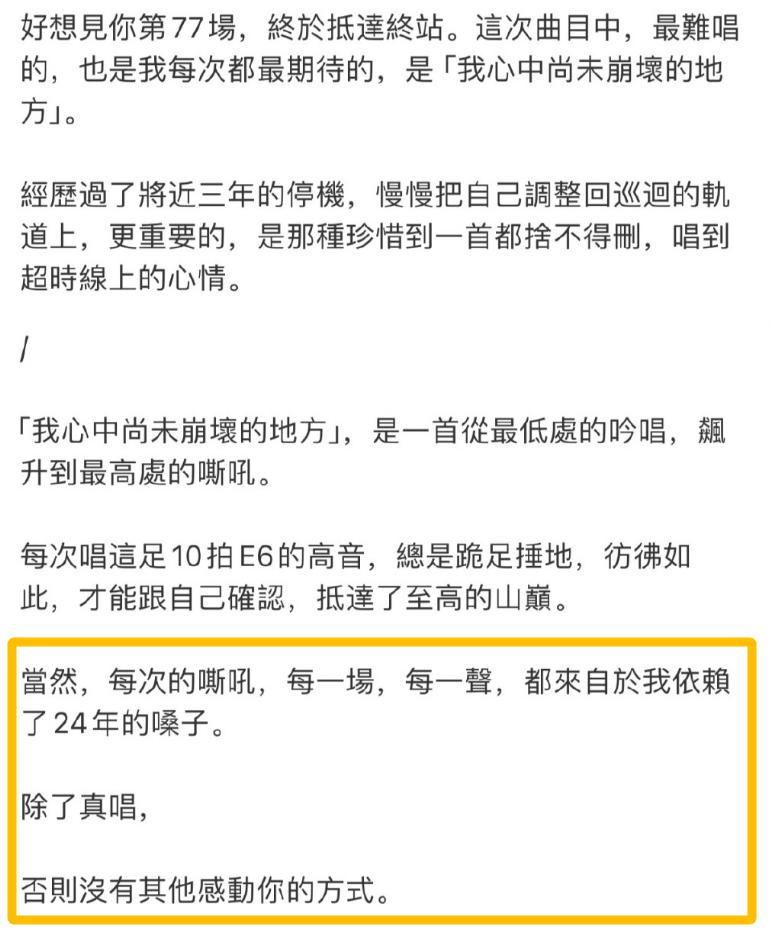 好想見你第77場，終於抵達終站。這次曲目中，最難唱的，也是我每次都最期待的，是「我心中尚未崩壞的地方」。

經歷過了將近三年的停機，慢慢把自己調整回巡迴的軌道上，更重要的，是那種珍惜到一首都捨不得刪，唱到超時線上的心情。

/

「我心中尚未崩壞的地方」，是一首從最低處的吟唱，飆升到最高處的嘶吼。

每次唱這足10拍E6的高音，總是跪足捶地，彷彿如此，才能跟自己確認，抵達了至高的山巔。

當然，每次的嘶吼，每一場，每一聲，都來自於我依賴了24年的嗓子。

除了真唱，

否則沒有其他感動你的方式。